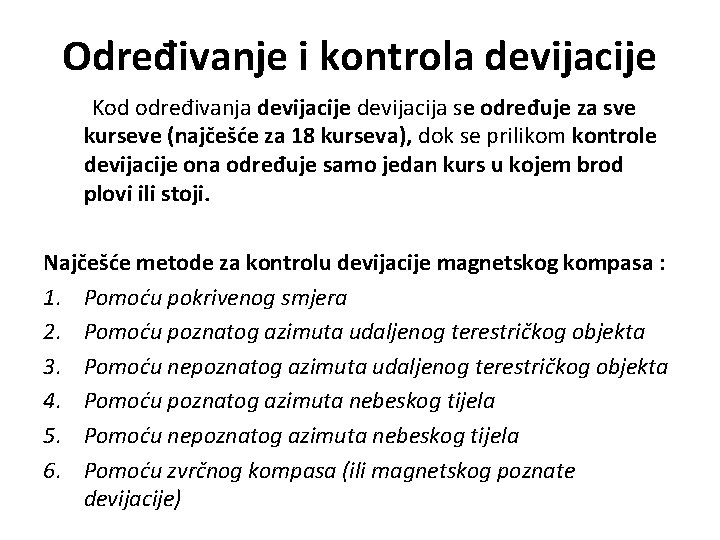 Određivanje i kontrola devijacije

Kod određivanja devijacije devijacija se određuje za sve kurseve (najčešće za 18 kurseva), dok se prilikom kontrole devijacije ona određuje samo jedan kurs u kojem brod plovi ili stoji.

Najčešće metode za kontrolu devijacije magnetskog kompasa :
1. Pomoću pokrivenog smjera
2. Pomoću poznatog azimuta udaljenog terestričkog objekta
3. Pomoću nepoznatog azimuta udaljenog terestričkog objekta
4. Pomoću poznatog azimuta nebeskog tijela
5. Pomoću nepoznatog azimuta nebeskog tijela
6. Pomoću zvrčnog kompasa (ili magnetskog poznate devijacije)